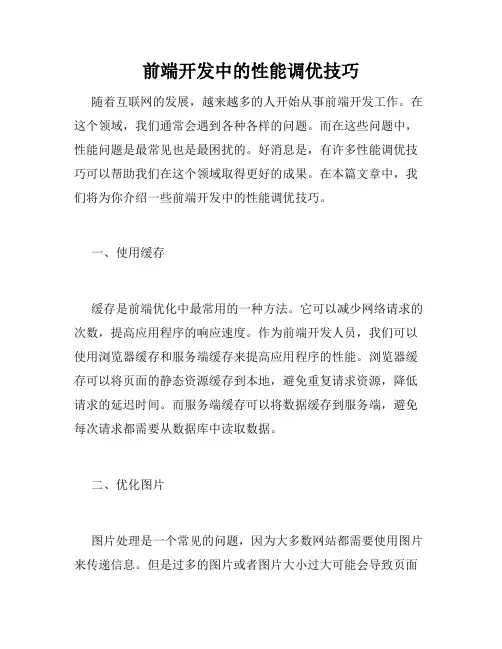 前端开发中的性能调优技巧

随着互联网的发展，越来越多的人开始从事前端开发工作。在这个领域，我们通常会遇到各种各样的问题。而在这些问题中，性能问题是最常见也是最困扰的。好消息是，有许多性能调优技巧可以帮助我们在这个领域取得更好的成果。在本篇文章中，我们将为你介绍一些前端开发中的性能调优技巧。

一、使用缓存

缓存是前端优化中最常用的一种方法。它可以减少网络请求的次数，提高应用程序的响应速度。作为前端开发人员，我们可以使用浏览器缓存和服务端缓存来提高应用程序的性能。浏览器缓存可以将页面的静态资源缓存到本地，避免重复请求资源，降低请求的延迟时间。而服务端缓存可以将数据缓存到服务端，避免每次请求都需要从数据库中读取数据。

二、优化图片

图片处理是一个常见的问题，因为大多数网站都需要使用图片来传递信息。但是过多的图片或者图片大小过大可能会导致页面